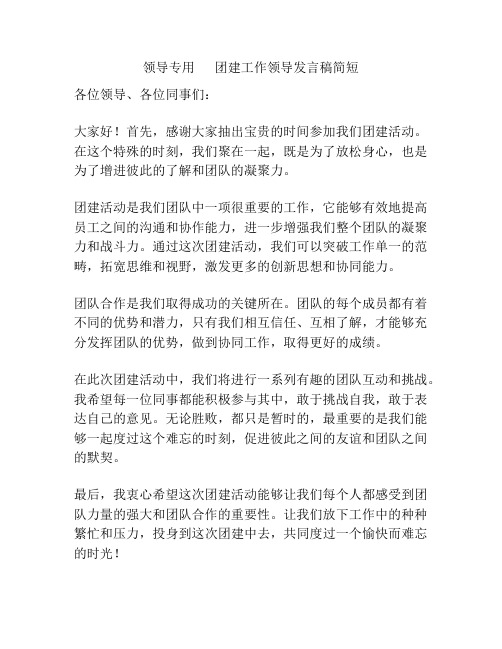 领导专用　团建工作领导发言稿简短

各位领导、各位同事们：

大家好！首先，感谢大家抽出宝贵的时间参加我们团建活动。在这个特殊的时刻，我们聚在一起，既是为了放松身心，也是为了增进彼此的了解和团队的凝聚力。

团建活动是我们团队中一项很重要的工作，它能够有效地提高员工之间的沟通和协作能力，进一步增强我们整个团队的凝聚力和战斗力。通过这次团建活动，我们可以突破工作单一的范畴，拓宽思维和视野，激发更多的创新思想和协同能力。

团队合作是我们取得成功的关键所在。团队的每个成员都有着不同的优势和潜力，只有我们相互信任、互相了解，才能够充分发挥团队的优势，做到协同工作，取得更好的成绩。

在此次团建活动中，我们将进行一系列有趣的团队互动和挑战。我希望每一位同事都能积极参与其中，敢于挑战自我，敢于表达自己的意见。无论胜败，都只是暂时的，最重要的是我们能够一起度过这个难忘的时刻，促进彼此之间的友谊和团队之间的默契。

最后，我衷心希望这次团建活动能够让我们每个人都感受到团队力量的强大和团队合作的重要性。让我们放下工作中的种种繁忙和压力，投身到这次团建中去，共同度过一个愉快而难忘的时光！